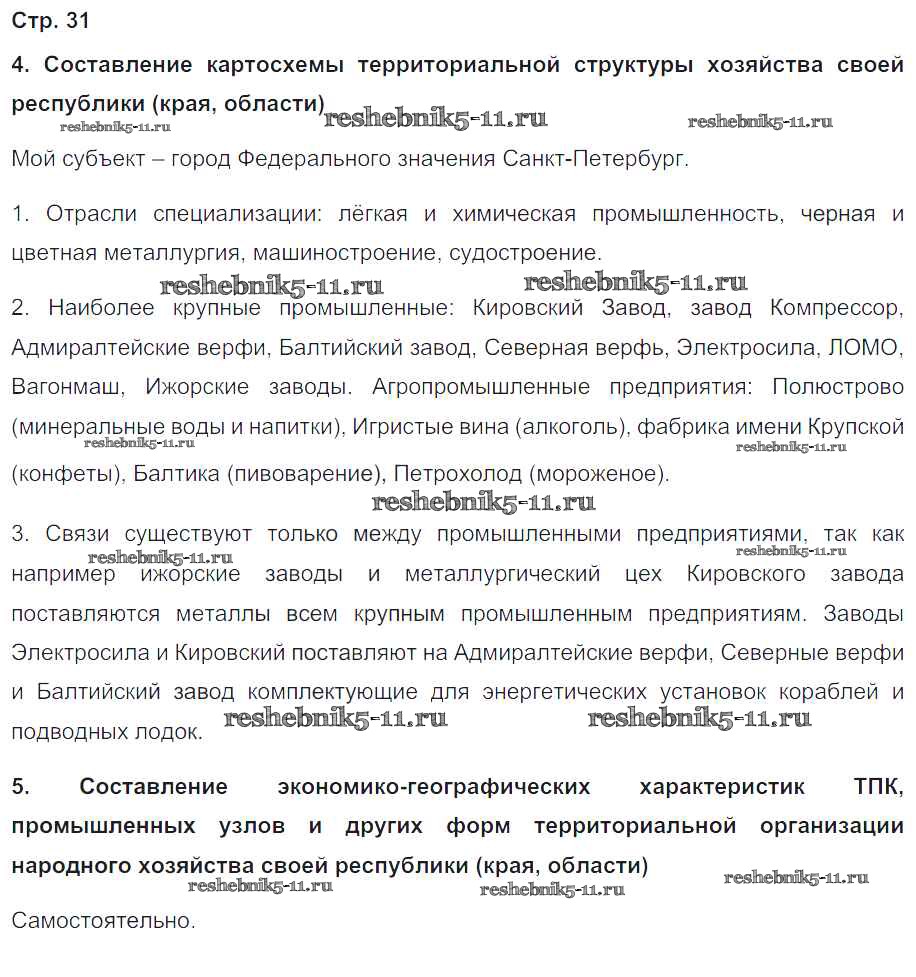 Стр. 31

4. Составление картосхемы территориальной структуры хозяйства своей республики (края, области)

reshebnik5-11.ru reshebnik5-11.ru reshebnik5-11.ru

Мой субъект – город Федерального значения Санкт-Петербург.

1. Отрасли специализации: лёгкая и химическая промышленность, черная и цветная металлургия, машиностроение, судостроение.

reshebnik5-11.ru reshebnik5-11.ru

2. Наиболее крупные промышленные: Кировский Завод, завод Компрессор, Адмиралтейские верфи, Балтийский завод, Северная верфь, Электросила, ЛОМО, Вагонмаш, Ижорские заводы. Агропромышленные предприятия: Полюстрово (минеральные воды и напитки), Игристые вина (алкоголь), фабрика имени Крупской (конфеты), Балтика (пивоварение), Петрохолод (мороженое).

reshebnik5-11.ru reshebnik5-11.ru reshebnik5-11.ru

3. Связи существуют только между промышленными предприятиями, так как например ижорские заводы и металлургический цех Кировского завода поставляются металлы всем крупным промышленным предприятиям. Заводы Электросила и Кировский поставляют на Адмиралтейские верфи, Северные верфи и Балтийский завод комплектующие для энергетических установок кораблей и подводных лодок.

reshebnik5-11.ru reshebnik5-11.ru reshebnik5-11.ru reshebnik5-11.ru

5. Составление экономико-географических характеристик ТПК, промышленных узлов и других форм территориальной организации народного хозяйства своей республики (края, области)

reshebnik5-11.ru reshebnik5-11.ru reshebnik5-11.ru

Самостоятельно.